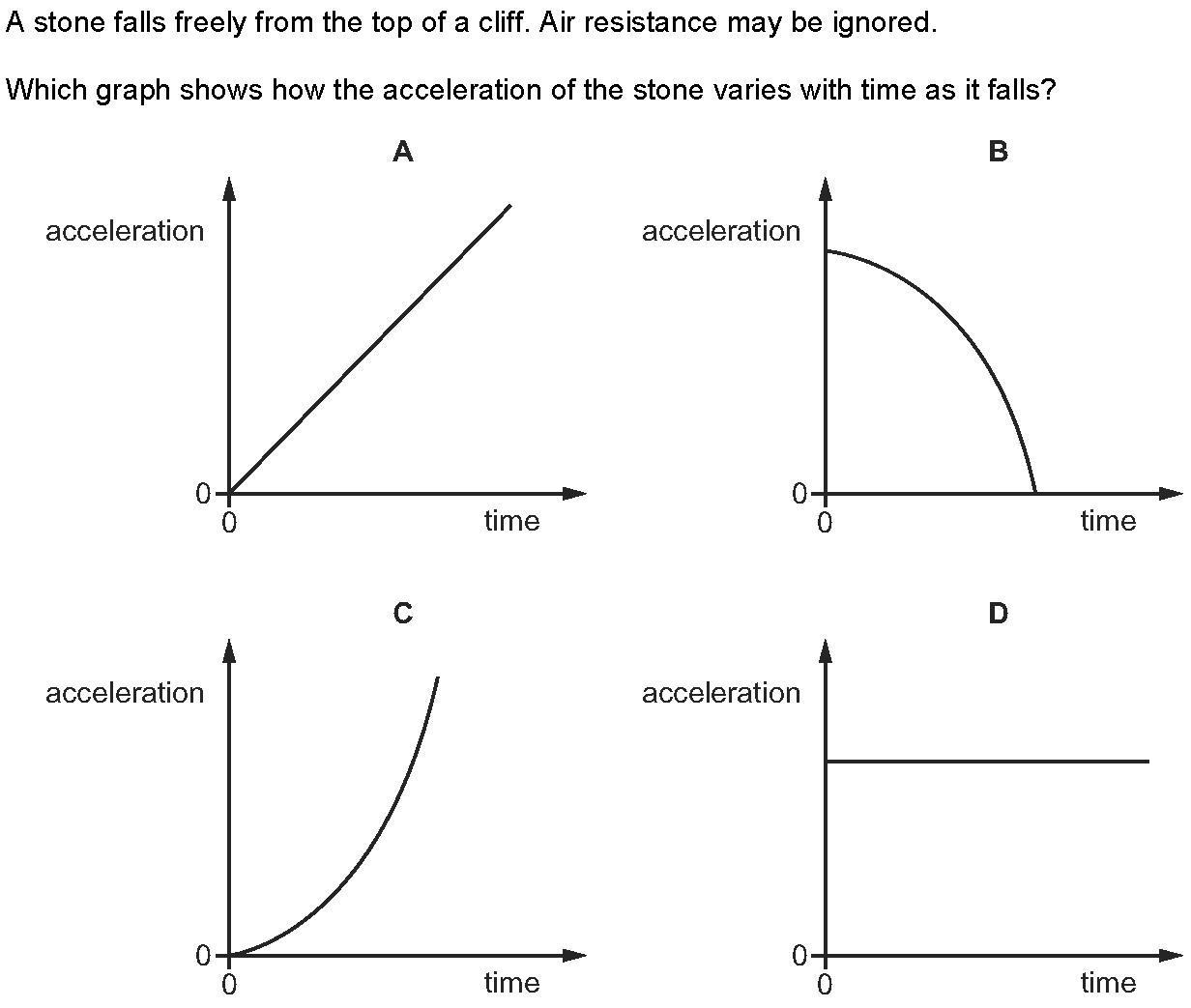 A stone falls freely from the top of a cliff. Air resistance may be ignored.

Which graph shows how the acceleration of the stone varies with time as it falls?

A

acceleration

0

0

time

B

acceleration

0

0

time

C

acceleration

0

0

time

D

acceleration

0

0

time